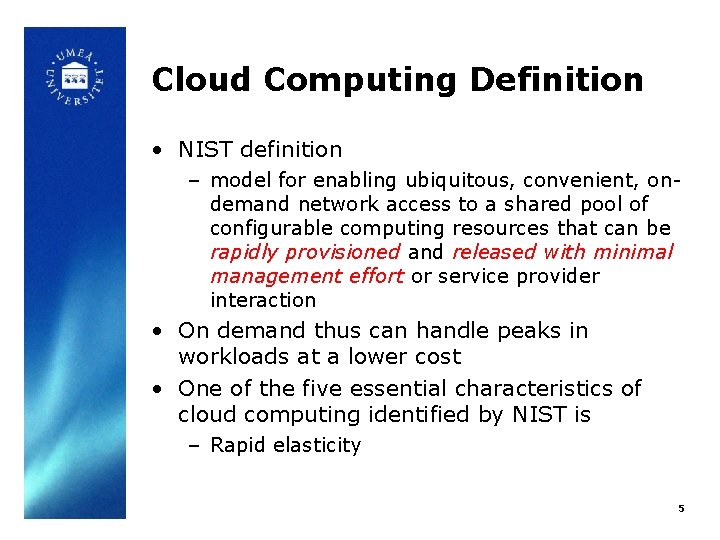 UMEÅ UNIVERSITET

Cloud Computing Definition

• NIST definition
 – model for enabling ubiquitous, convenient, on-demand network access to a shared pool of configurable computing resources that can be rapidly provisioned and released with minimal management effort or service provider interaction
• On demand thus can handle peaks in workloads at a lower cost
• One of the five essential characteristics of cloud computing identified by NIST is
 – Rapid elasticity

5